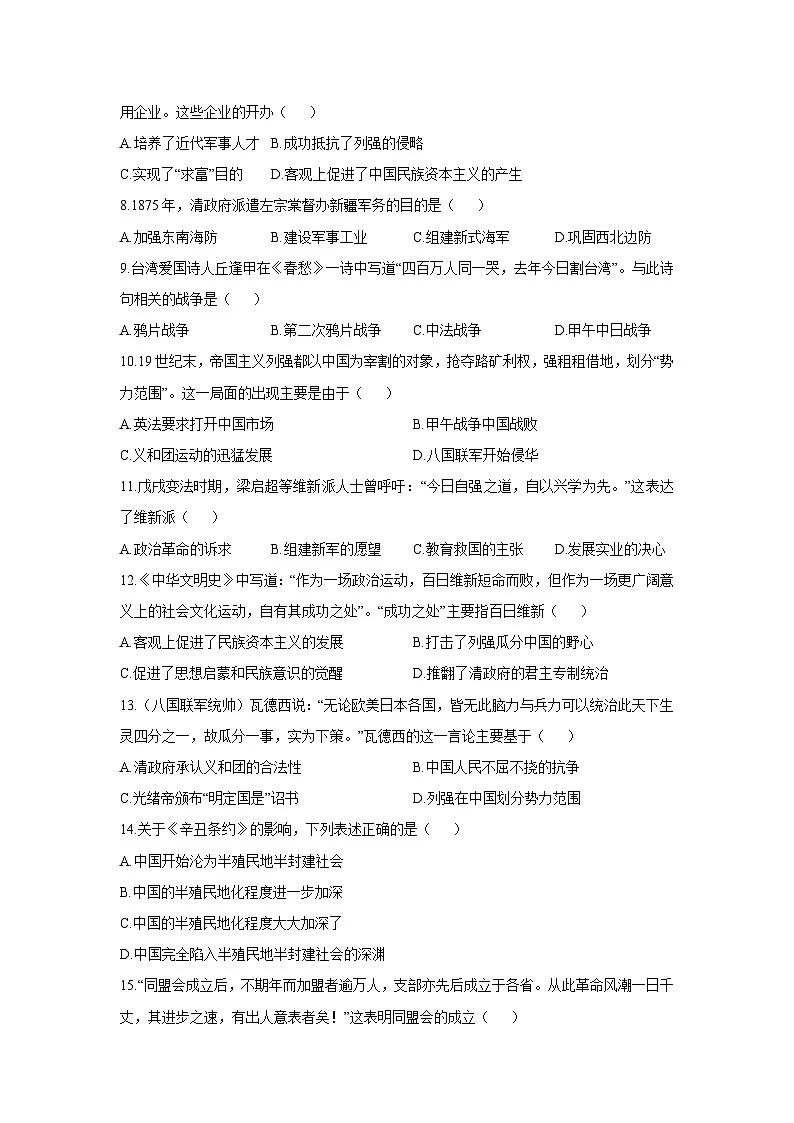 用企业。这些企业的开办（　　）

A.培养了近代军事人才　B.成功抵抗了列强的侵略

C.实现了“求富”目的　　D.客观上促进了中国民族资本主义的产生

8.1875年，清政府派遣左宗棠督办新疆军务的目的是（　　）

A.加强东南海防　　　　B.建设军事工业　　　　C.组建新式海军　　　　D.巩固西北边防

9.台湾爱国诗人丘逢甲在《春愁》一诗中写道“四百万人同一哭，去年今日割台湾”。与此诗句相关的战争是（　　）

A.鸦片战争　　　　　　B.第二次鸦片战争　　　C.中法战争　　　　　　D.甲午中日战争

10.19世纪末，帝国主义列强都以中国为宰割的对象，抢夺路矿利权，强租租借地，划分“势力范围”。这一局面的出现主要是由于（　　）

A.英法要求打开中国市场　　　　　　　　　　　B.甲午战争中国战败

C.义和团运动的迅猛发展　　　　　　　　　　　D.八国联军开始侵华

11.戊戌变法时期，梁启超等维新派人士曾呼吁：“今日自强之道，自以兴学为先。”这表达了维新派（　　）

A.政治革命的诉求　　　B.组建新军的愿望　　　C.教育救国的主张　　　D.发展实业的决心

12.《中华文明史》中写道：“作为一场政治运动，百日维新短命而败，但作为一场更广阔意义上的社会文化运动，自有其成功之处”。“成功之处”主要指百日维新（　　）

A.客观上促进了民族资本主义的发展　　　　　　B.打击了列强瓜分中国的野心

C.促进了思想启蒙和民族意识的觉醒　　　　　　D.推翻了清政府的君主专制统治

13.（八国联军统帅）瓦德西说：“无论欧美日本各国，皆无此脑力与兵力可以统治此天下生灵四分之一，故瓜分一事，实为下策。”瓦德西的这一言论主要基于（　　）

A.清政府承认义和团的合法性　　　　　　　　　B.中国人民不屈不挠的抗争

C.光绪帝颁布“明定国是”诏书　　　　　　　　D.列强在中国划分势力范围

14.关于《辛丑条约》的影响，下列表述正确的是（　　）

A.中国开始沦为半殖民地半封建社会

B.中国的半殖民地化程度进一步加深

C.中国的半殖民地化程度大大加深了

D.中国完全陷入半殖民地半封建社会的深渊

15.“同盟会成立后，不期年而加盟者逾万人，支部亦先后成立于各省。从此革命风潮一日千丈，其进步之速，有出人意表者矣！”这表明同盟会的成立（　　）